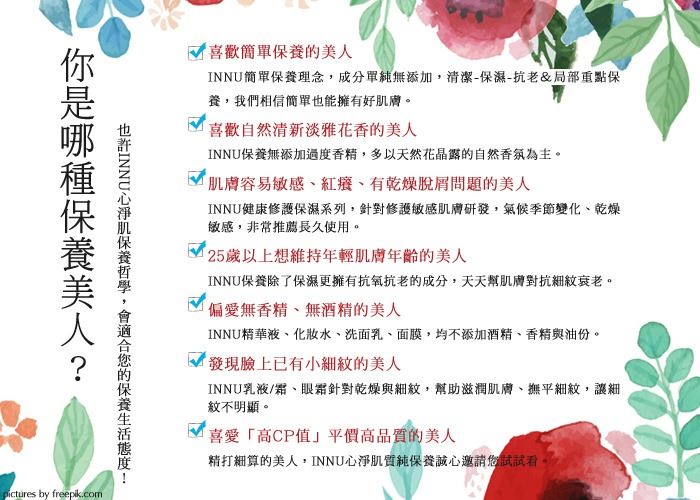 你是哪種保養美人？

也許INNU心淨肌保養哲學，會適合您的保養生活態度！

喜歡簡單保養的美人

INNU簡單保養理念，成分單純無添加，清潔-保濕-抗老＆局部重點保養，我們相信簡單也能擁有好肌膚。

喜歡自然清新淡雅花香的美人

INNU保養無添加過度香精，多以天然花晶露的自然香氛為主。

肌膚容易敏感、紅癢、有乾燥脫屑問題的美人

INNU健康修護保濕系列，針對修護敏感肌膚研發，氣候季節變化、乾燥敏感，非常推薦長久使用。

25歲以上想維持年輕肌膚年齡的美人

INNU保養除了保濕更擁有抗氧抗老的成分，天天幫肌膚對抗細紋衰老。

偏愛無香精、無酒精的美人

INNU精華液、化妝水、洗面乳、面膜，均不添加酒精、香精與油份。

發現臉上已有小細紋的美人

INNU乳液/霜、眼霜針對乾燥與細紋，幫助滋潤肌膚、撫平細紋，讓細紋不明顯。

喜愛「高CP值」平價高品質的美人

精打細算的美人，INNU心淨肌質純保養誠心邀請您試試看。

pictures by freepik.com